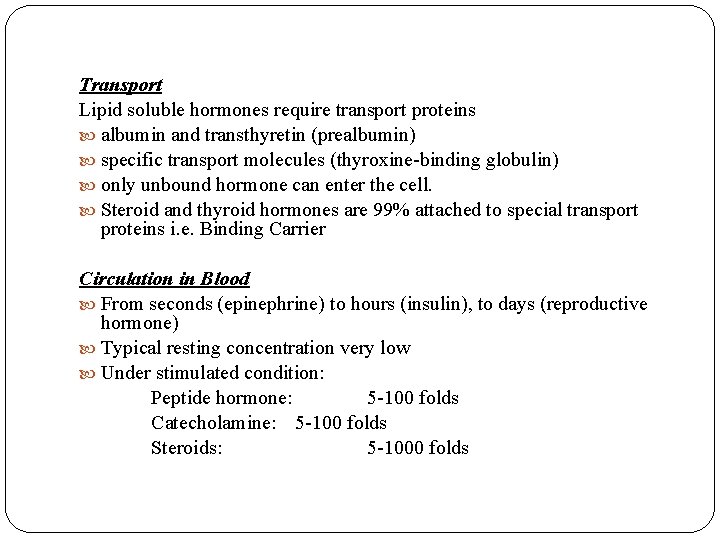 Transport

Lipid soluble hormones require transport proteins
• albumin and transthyretin (prealbumin)
• specific transport molecules (thyroxine-binding globulin)
• only unbound hormone can enter the cell.
• Steroid and thyroid hormones are 99% attached to special transport proteins i.e. Binding Carrier

Circulation in Blood
• From seconds (epinephrine) to hours (insulin), to days (reproductive hormone)
• Typical resting concentration very low
• Under stimulated condition:
Peptide hormone: 5-100 folds
Catecholamine: 5-100 folds
Steroids: 5-1000 folds